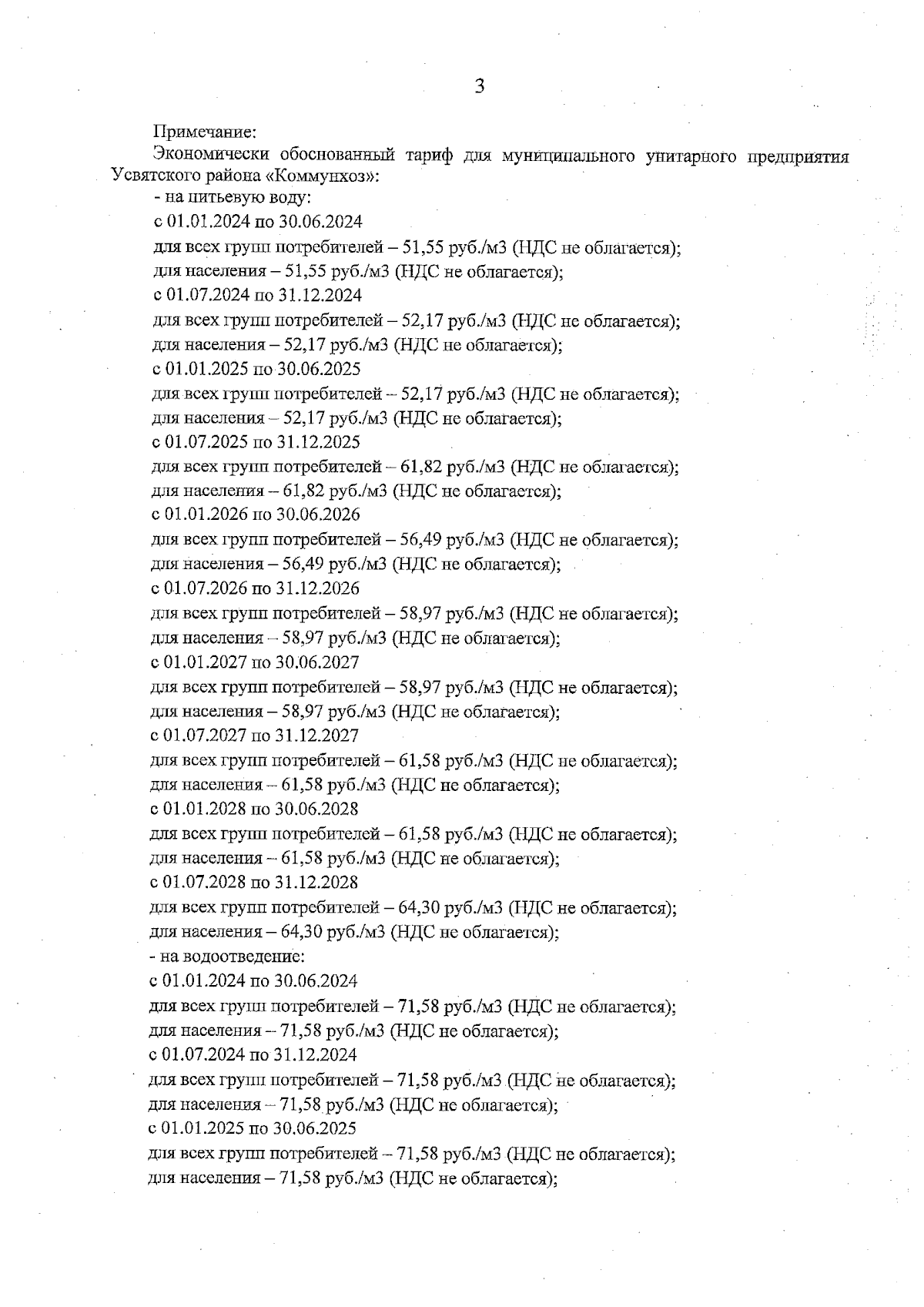 3

Примечание:

Экономически обоснованный тариф для муниципального унитарного предприятия Усвятского района «Коммунхоз»:

- на питьевую воду:
с 01.01.2024 по 30.06.2024
для всех групп потребителей – 51,55 руб./м3 (НДС не облагается);
для населения – 51,55 руб./м3 (НДС не облагается);
с 01.07.2024 по 31.12.2024
для всех групп потребителей – 52,17 руб./м3 (НДС не облагается);
для населения – 52,17 руб./м3 (НДС не облагается);
с 01.01.2025 по 30.06.2025
для всех групп потребителей – 52,17 руб./м3 (НДС не облагается);
для населения – 52,17 руб./м3 (НДС не облагается);
с 01.07.2025 по 31.12.2025
для всех групп потребителей – 61,82 руб./м3 (НДС не облагается);
для населения – 61,82 руб./м3 (НДС не облагается);
с 01.01.2026 по 30.06.2026
для всех групп потребителей – 56,49 руб./м3 (НДС не облагается);
для населения – 56,49 руб./м3 (НДС не облагается);
с 01.07.2026 по 31.12.2026
для всех групп потребителей – 58,97 руб./м3 (НДС не облагается);
для населения – 58,97 руб./м3 (НДС не облагается);
с 01.01.2027 по 30.06.2027
для всех групп потребителей – 58,97 руб./м3 (НДС не облагается);
для населения – 58,97 руб./м3 (НДС не облагается);
с 01.07.2027 по 31.12.2027
для всех групп потребителей – 61,58 руб./м3 (НДС не облагается);
для населения – 61,58 руб./м3 (НДС не облагается);
с 01.01.2028 по 30.06.2028
для всех групп потребителей – 61,58 руб./м3 (НДС не облагается);
для населения – 61,58 руб./м3 (НДС не облагается);
с 01.07.2028 по 31.12.2028
для всех групп потребителей – 64,30 руб./м3 (НДС не облагается);
для населения – 64,30 руб./м3 (НДС не облагается);
- на водоотведение:
с 01.01.2024 по 30.06.2024
для всех групп потребителей – 71,58 руб./м3 (НДС не облагается);
для населения – 71,58 руб./м3 (НДС не облагается);
с 01.07.2024 по 31.12.2024
для всех групп потребителей – 71,58 руб./м3 (НДС не облагается);
для населения – 71,58 руб./м3 (НДС не облагается);
с 01.01.2025 по 30.06.2025
для всех групп потребителей – 71,58 руб./м3 (НДС не облагается);
для населения – 71,58 руб./м3 (НДС не облагается);